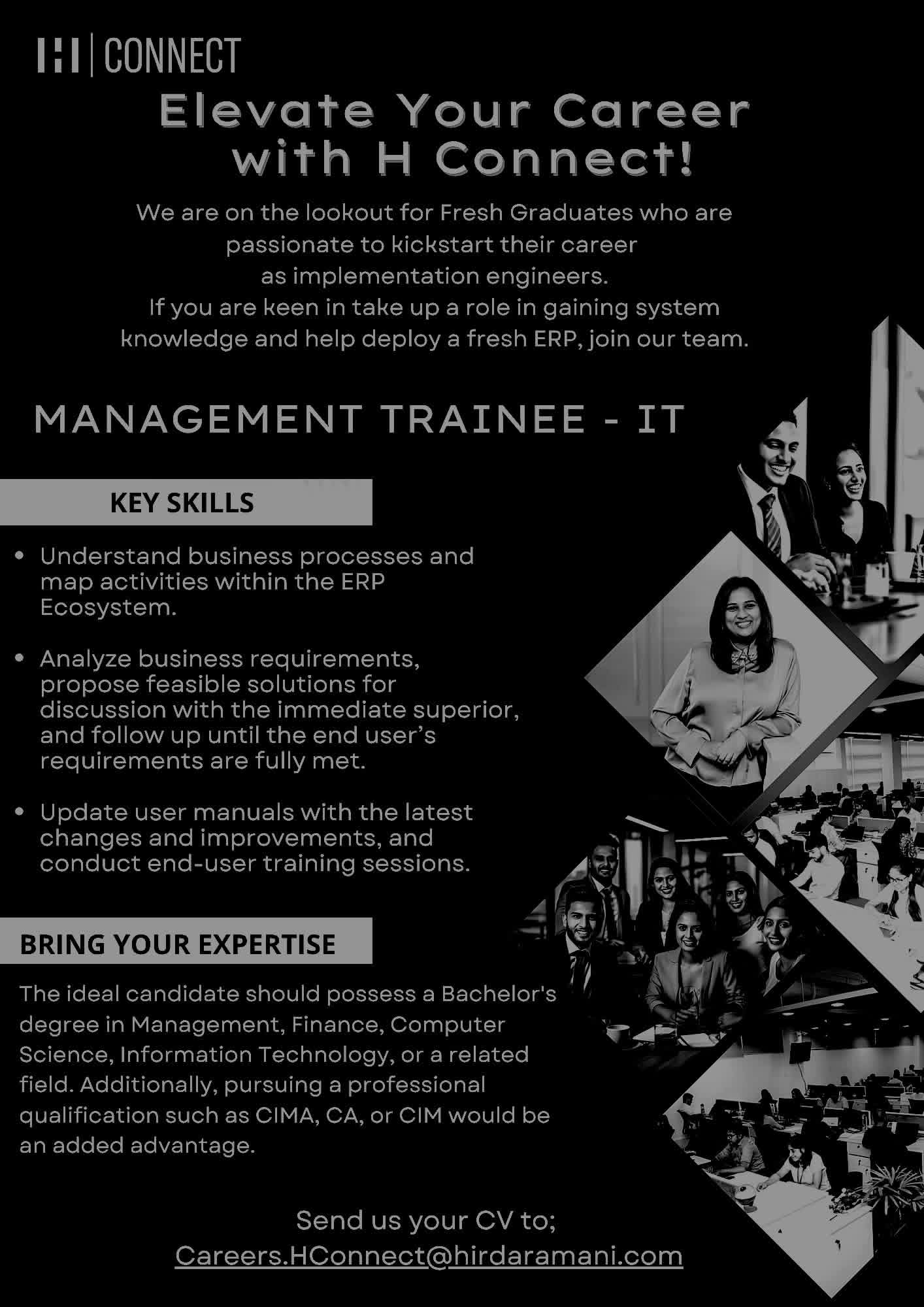 H | CONNECT

Elevate Your Career with H Connect!

We are on the lookout for Fresh Graduates who are passionate to kickstart their career as implementation engineers. If you are keen in take up a role in gaining system knowledge and help deploy a fresh ERP, join our team.

MANAGEMENT TRAINEE - IT

KEY SKILLS

• Understand business processes and map activities within the ERP Ecosystem.

• Analyze business requirements, propose feasible solutions for discussion with the immediate superior, and follow up until the end user's requirements are fully met.

• Update user manuals with the latest changes and improvements, and conduct end-user training sessions.

BRING YOUR EXPERTISE

The ideal candidate should possess a Bachelor's degree in Management, Finance, Computer Science, Information Technology, or a related field. Additionally, pursuing a professional qualification such as CIMA, CA, or CIM would be an added advantage.

Send us your CV to;
Careers.HConnect@hirdaramani.com